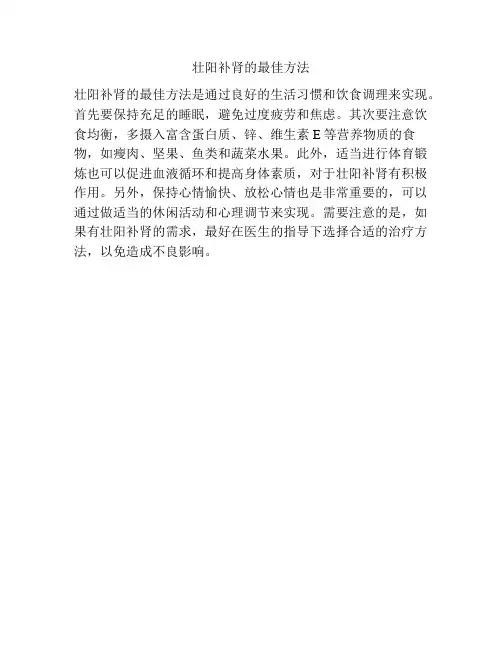 壮阳补肾的最佳方法

壮阳补肾的最佳方法是通过良好的生活习惯和饮食调理来实现。首先要保持充足的睡眠，避免过度疲劳和焦虑。其次要注意饮食均衡，多摄入富含蛋白质、锌、维生素E等营养物质的食物，如瘦肉、坚果、鱼类和蔬菜水果。此外，适当进行体育锻炼也可以促进血液循环和提高身体素质，对于壮阳补肾有积极作用。另外，保持心情愉快、放松心情也是非常重要的，可以通过做适当的休闲活动和心理调节来实现。需要注意的是，如果有壮阳补肾的需求，最好在医生的指导下选择合适的治疗方法，以免造成不良影响。